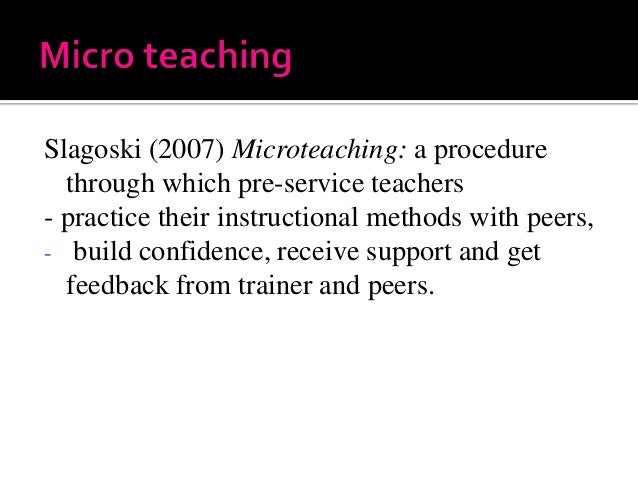 Micro teaching

Slagoski (2007) Microteaching: a procedure through which pre-service teachers

- practice their instructional methods with peers,
- build confidence, receive support and get feedback from trainer and peers.